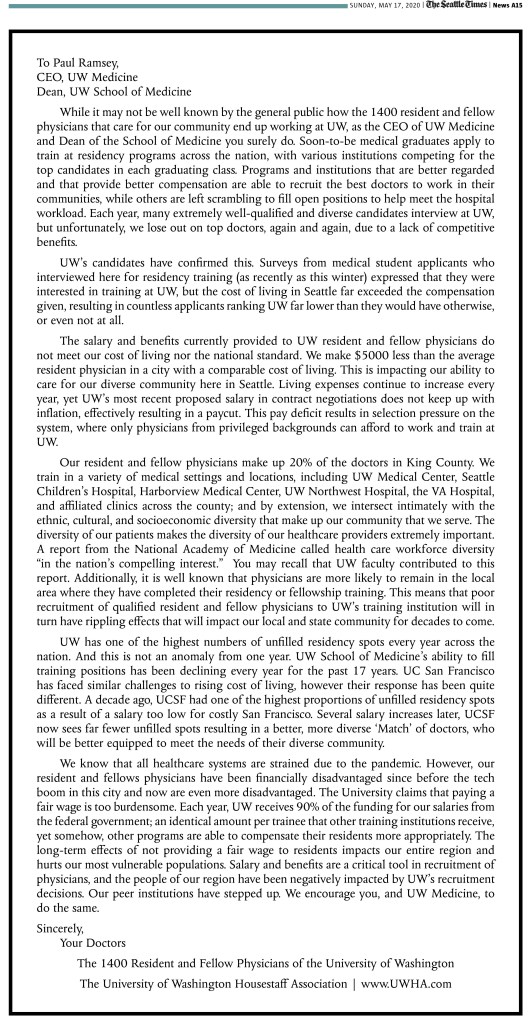 SUNDAY, MAY 17, 2020 | The Seattle Times | News A15

To Paul Ramsey,
CEO, UW Medicine
Dean, UW School of Medicine

While it may not be well known by the general public how the 1400 resident and fellow physicians that care for our community end up working at UW, as the CEO of UW Medicine and Dean of the School of Medicine you surely do. Soon-to-be medical graduates apply to train at residency programs across the nation, with various institutions competing for the top candidates in each graduating class. Programs and institutions that are better regarded and that provide better compensation are able to recruit the best doctors to work in their communities, while others are left scrambling to fill open positions to help meet the hospital workload. Each year, many extremely well-qualified and diverse candidates interview at UW, but unfortunately, we lose out on top doctors, again and again, due to a lack of competitive benefits.

UW's candidates have confirmed this. Surveys from medical student applicants who interviewed here for residency training (as recently as this winter) expressed that they were interested in training at UW, but the cost of living in Seattle far exceeded the compensation given, resulting in countless applicants ranking UW far lower than they would have otherwise, or even not at all.

The salary and benefits currently provided to UW resident and fellow physicians do not meet our cost of living nor the national standard. We make $5000 less than the average resident physician in a city with a comparable cost of living. This is impacting our ability to care for our diverse community here in Seattle. Living expenses continue to increase every year, yet UW's most recent proposed salary in contract negotiations does not keep up with inflation, effectively resulting in a paycut. This pay deficit results in selection pressure on the system, where only physicians from privileged backgrounds can afford to work and train at UW.

Our resident and fellow physicians make up 20% of the doctors in King County. We train in a variety of medical settings and locations, including UW Medical Center, Seattle Children's Hospital, Harborview Medical Center, UW Northwest Hospital, the VA Hospital, and affiliated clinics across the county; and by extension, we intersect intimately with the ethnic, cultural, and socioeconomic diversity that make up our community that we serve. The diversity of our patients makes the diversity of our healthcare providers extremely important. A report from the National Academy of Medicine called health care workforce diversity "in the nation's compelling interest." You may recall that UW faculty contributed to this report. Additionally, it is well known that physicians are more likely to remain in the local area where they have completed their residency or fellowship training. This means that poor recruitment of qualified resident and fellow physicians to UW's training institution will in turn have rippling effects that will impact our local and state community for decades to come.

UW has one of the highest numbers of unfilled residency spots every year across the nation. And this is not an anomaly from one year. UW School of Medicine's ability to fill training positions has been declining every year for the past 17 years. UC San Francisco has faced similar challenges to rising cost of living, however their response has been quite different. A decade ago, UCSF had one of the highest proportions of unfilled residency spots as a result of a salary too low for costly San Francisco. Several salary increases later, UCSF now sees far fewer unfilled spots resulting in a better, more diverse 'Match' of doctors, who will be better equipped to meet the needs of their diverse community.

We know that all healthcare systems are strained due to the pandemic. However, our resident and fellows physicians have been financially disadvantaged since before the tech boom in this city and now are even more disadvantaged. The University claims that paying a fair wage is too burdensome. Each year, UW receives 90% of the funding for our salaries from the federal government; an identical amount per trainee that other training institutions receive, yet somehow, other programs are able to compensate their residents more appropriately. The long-term effects of not providing a fair wage to residents impacts our entire region and hurts our most vulnerable populations. Salary and benefits are a critical tool in recruitment of physicians, and the people of our region have been negatively impacted by UW's recruitment decisions. Our peer institutions have stepped up. We encourage you, and UW Medicine, to do the same.

Sincerely,
Your Doctors

The 1400 Resident and Fellow Physicians of the University of Washington
The University of Washington Housestaff Association | www.UWHA.com